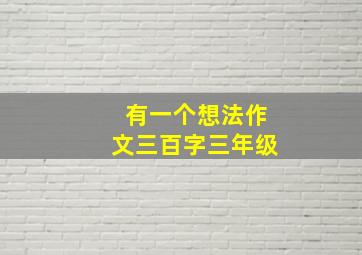 有一个想法作文三百字三年级